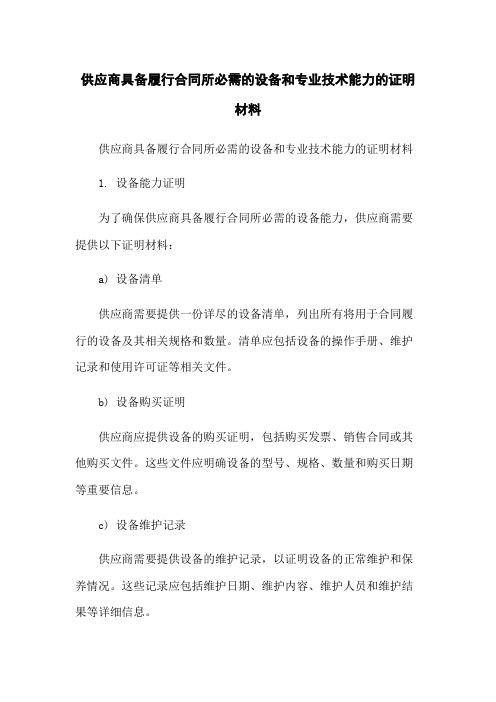 供应商具备履行合同所必需的设备和专业技术能力的证明材料

供应商具备履行合同所必需的设备和专业技术能力的证明材料

1. 设备能力证明

为了确保供应商具备履行合同所必需的设备能力，供应商需要提供以下证明材料：

a) 设备清单

供应商需要提供一份详尽的设备清单，列出所有将用于合同履行的设备及其相关规格和数量。清单应包括设备的操作手册、维护记录和使用许可证等相关文件。

b) 设备购买证明

供应商应提供设备的购买证明，包括购买发票、销售合同或其他购买文件。这些文件应明确设备的型号、规格、数量和购买日期等重要信息。

c) 设备维护记录

供应商需要提供设备的维护记录，以证明设备的正常维护和保养情况。这些记录应包括维护日期、维护内容、维护人员和维护结果等详细信息。